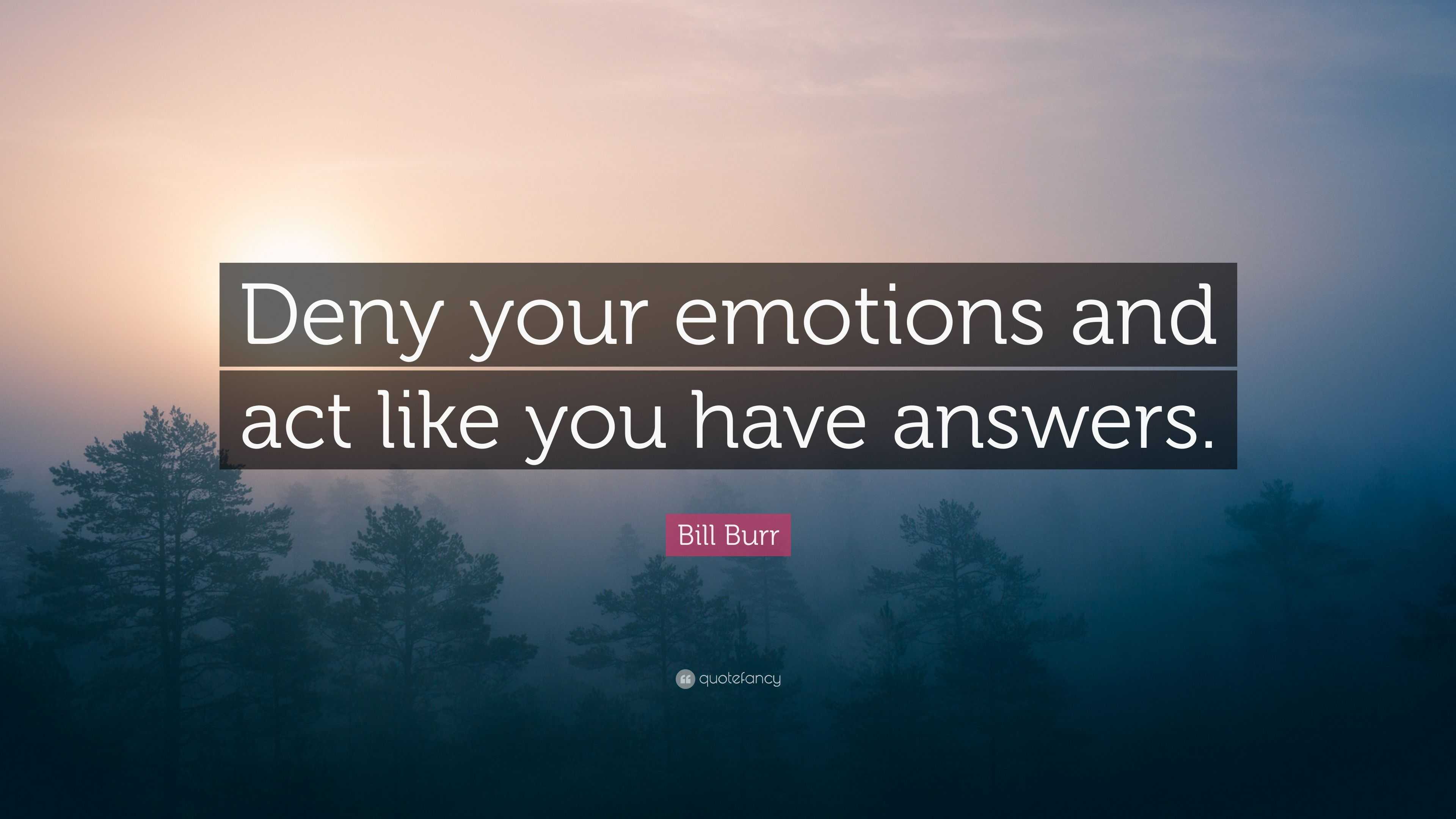 Deny your emotions and act like you have answers.

Bill Burr

quotefancy